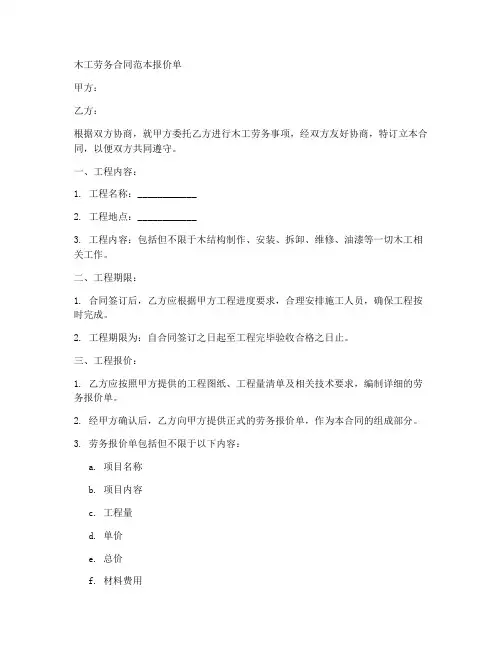 木工劳务合同范本报价单

甲方：

乙方：

根据双方协商，就甲方委托乙方进行木工劳务事项，经双方友好协商，特订立本合同，以便双方共同遵守。

一、工程内容：

1. 工程名称：____________

2. 工程地点：____________

3. 工程内容：包括但不限于木结构制作、安装、拆卸、维修、油漆等一切木工相关工作。

二、工程期限：

1. 合同签订后，乙方应根据甲方工程进度要求，合理安排施工人员，确保工程按时完成。

2. 工程期限为：自合同签订之日起至工程完毕验收合格之日止。

三、工程报价：

1. 乙方应按照甲方提供的工程图纸、工程量清单及相关技术要求，编制详细的劳务报价单。

2. 经甲方确认后，乙方向甲方提供正式的劳务报价单，作为本合同的组成部分。

3. 劳务报价单包括但不限于以下内容：

a. 项目名称

b. 项目内容

c. 工程量

d. 单价

e. 总价

f. 材料费用